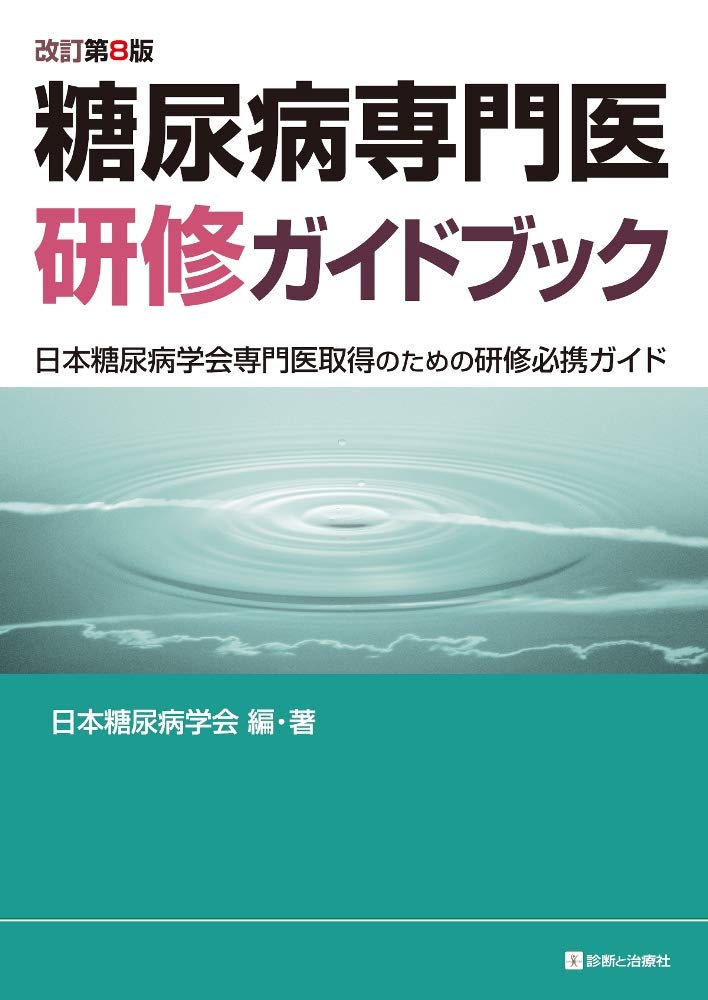 改訂第8版

糖尿病専門医

研修ガイドブック

日本糖尿病学会専門医取得のための研修必携ガイド

日本糖尿病学会 編・著

診断と治療社